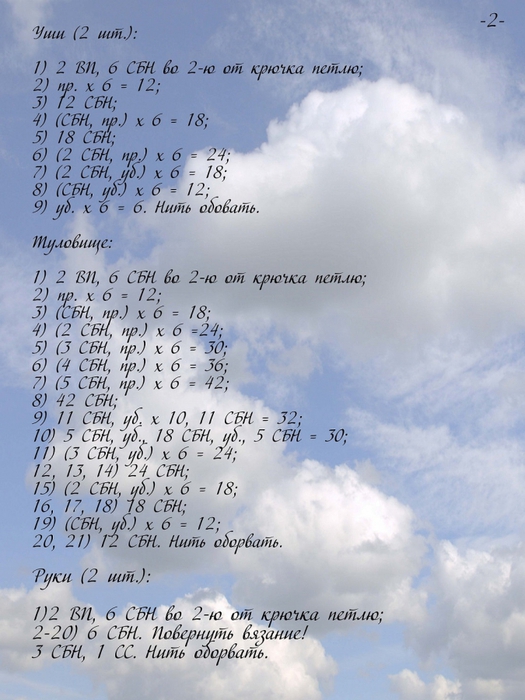 -2-

Уши (2 шт.):

1) 2 ВП, 6 СБН во 2-ю от крючка петлю;
2) пр. х 6 = 12;
3) 12 СБН;
4) (СБН, пр.) х 6 = 18;
5) 18 СБН;
6) (2 СБН, пр.) х 6 = 24;
7) (2 СБН, уб.) х 6 = 18;
8) (СБН, уб.) х 6 = 12;
9) уб. х 6 = 6. Нить обовать.

Туловище:

1) 2 ВП, 6 СБН во 2-ю от крючка петлю;
2) пр. х 6 = 12;
3) (СБН, пр.) х 6 = 18;
4) (2 СБН, пр.) х 6 =24;
5) (3 СБН, пр.) х 6 = 30;
6) (4 СБН, пр.) х 6 = 36;
7) (5 СБН, пр.) х 6 = 42;
8) 42 СБН;
9) 11 СБН, уб. х 10, 11 СБН = 32;
10) 5 СБН, уб., 18 СБН, уб., 5 СБН = 30;
11) (3 СБН, уб.) х 6 = 24;
12, 13, 14) 24 СБН;
15) (2 СБН, уб.) х 6 = 18;
16, 17, 18) 18 СБН;
19) (СБН, уб.) х 6 = 12;
20, 21) 12 СБН. Нить оборвать.

Руки (2 шт.):

1)2 ВП, 6 СБН во 2-ю от крючка петлю;
2-20) 6 СБН. Повернуть вязание!
3 СБН, 1 СС. Нить оборвать.